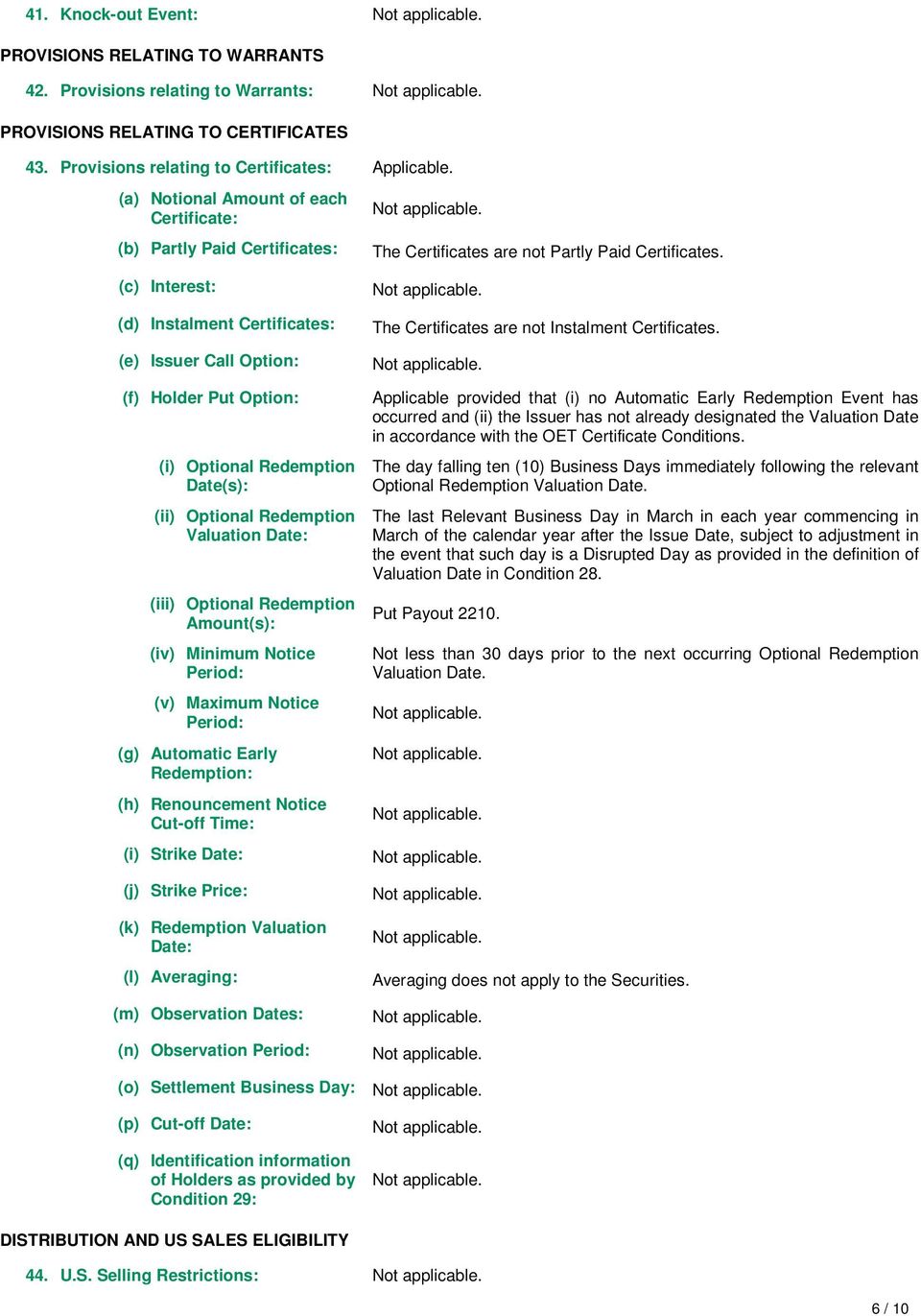 41. Knock-out Event: Not applicable.

PROVISIONS RELATING TO WARRANTS

42. Provisions relating to Warrants: Not applicable.

PROVISIONS RELATING TO CERTIFICATES

43. Provisions relating to Certificates: Applicable.

(a) Notional Amount of each Certificate: Not applicable.

(b) Partly Paid Certificates: The Certificates are not Partly Paid Certificates.

(c) Interest: Not applicable.

(d) Instalment Certificates: The Certificates are not Instalment Certificates.

(e) Issuer Call Option: Not applicable.

(f) Holder Put Option: Applicable provided that (i) no Automatic Early Redemption Event has occurred and (ii) the Issuer has not already designated the Valuation Date in accordance with the OET Certificate Conditions.

(i) Optional Redemption Date(s): The day falling ten (10) Business Days immediately following the relevant Optional Redemption Valuation Date.

(ii) Optional Redemption Valuation Date: The last Relevant Business Day in March in each year commencing in March of the calendar year after the Issue Date, subject to adjustment in the event that such day is a Disrupted Day as provided in the definition of Valuation Date in Condition 28.

(iii) Optional Redemption Amount(s): Put Payout 2210.

(iv) Minimum Notice Period: Not less than 30 days prior to the next occurring Optional Redemption Valuation Date.

(v) Maximum Notice Period: Not applicable.

(g) Automatic Early Redemption: Not applicable.

(h) Renouncement Notice Cut-off Time: Not applicable.

(i) Strike Date: Not applicable.

(j) Strike Price: Not applicable.

(k) Redemption Valuation Date: Not applicable.

(l) Averaging: Averaging does not apply to the Securities.

(m) Observation Dates: Not applicable.

(n) Observation Period: Not applicable.

(o) Settlement Business Day: Not applicable.

(p) Cut-off Date: Not applicable.

(q) Identification information of Holders as provided by Condition 29: Not applicable.

DISTRIBUTION AND US SALES ELIGIBILITY

44. U.S. Selling Restrictions: Not applicable.

6 / 10